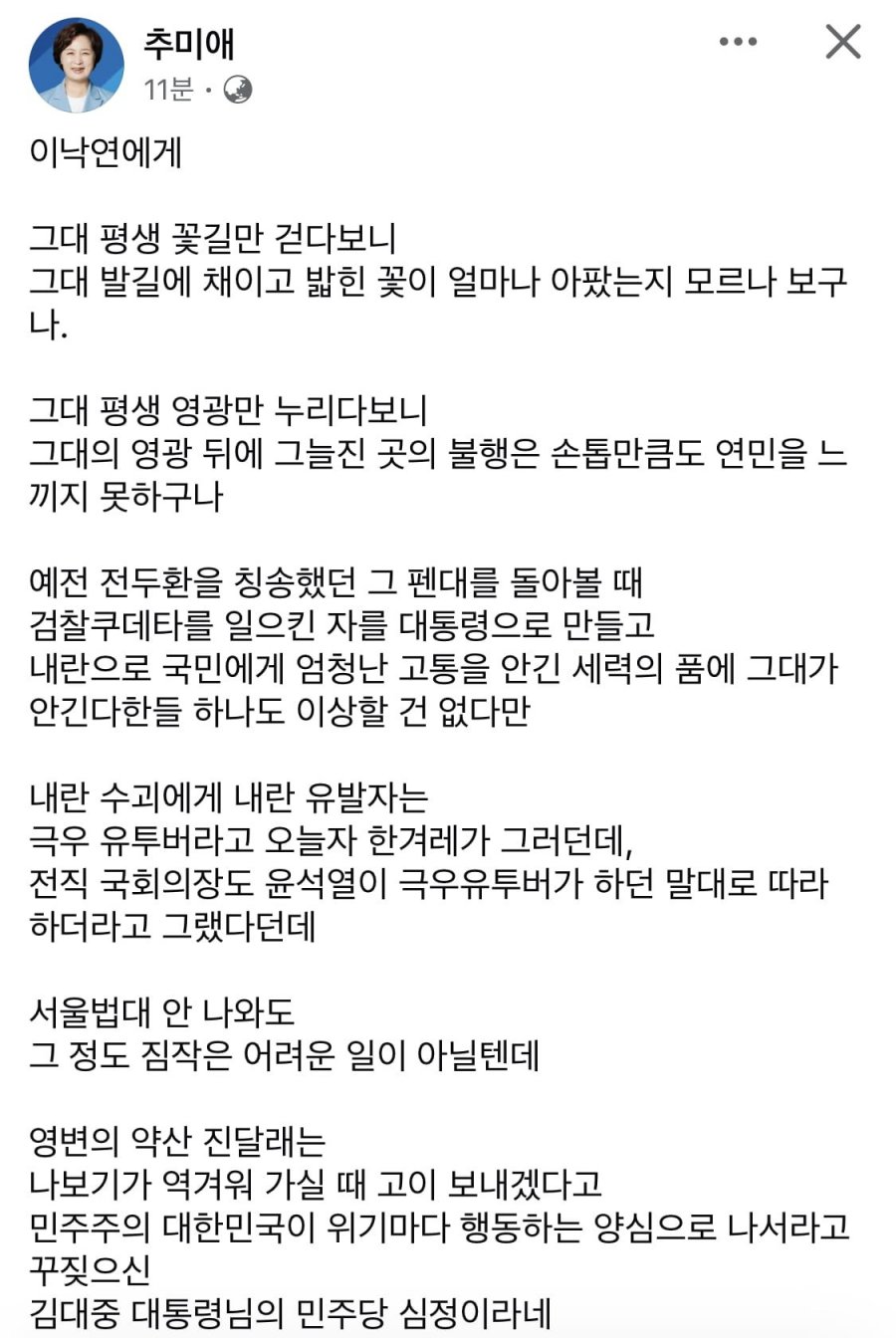 추미애
11분 ·

이낙연에게

그대 평생 꽃길만 걷다보니
그대 발길에 채이고 밟힌 꽃이 얼마나 아팠는지 모르나 보구나.

그대 평생 영광만 누리다보니
그대의 영광 뒤에 그늘진 곳의 불행은 손톱만큼도 연민을 느끼지 못하구나

예전 전두환을 칭송했던 그 펜대를 돌아볼 때
검찰쿠데타를 일으킨 자를 대통령으로 만들고
내란으로 국민에게 엄청난 고통을 안긴 세력의 품에 그대가 안긴다한들 하나도 이상할 건 없다만

내란 수괴에게 내란 유발자는
극우 유투버라고 오늘자 한겨레가 그러던데,
전직 국회의장도 윤석열이 극우유투버가 하던 말대로 따라하더라고 그랬다던데

서울법대 안 나와도
그 정도 짐작은 어려운 일이 아닐텐데

영변의 약산 진달래는
나보기가 역겨워 가실 때 고이 보내겠다고
민주주의 대한민국이 위기마다 행동하는 양심으로 나서라고 꾸짖으신
김대중 대통령님의 민주당 심정이라네